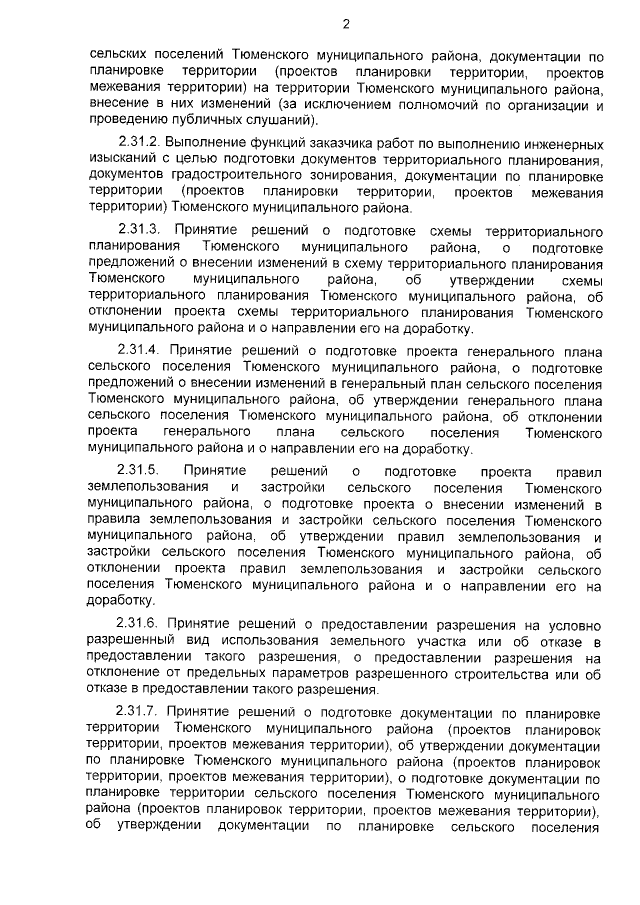 2

сельских поселений Тюменского муниципального района, документации по планировке территории (проектов планировки территории, проектов межевания территории) на территории Тюменского муниципального района, внесение в них изменений (за исключением полномочий по организации и проведению публичных слушаний).

2.31.2. Выполнение функций заказчика работ по выполнению инженерных изысканий с целью подготовки документов территориального планирования, документов градостроительного зонирования, документации по планировке территории (проектов планировки территории, проектов межевания территории) Тюменского муниципального района.

2.31.3. Принятие решений о подготовке схемы территориального планирования Тюменского муниципального района, о подготовке предложений о внесении изменений в схему территориального планирования Тюменского муниципального района, об утверждении схемы территориального планирования Тюменского муниципального района, об отклонении проекта схемы территориального планирования Тюменского муниципального района и о направлении его на доработку.

2.31.4. Принятие решений о подготовке проекта генерального плана сельского поселения Тюменского муниципального района, о подготовке предложений о внесении изменений в генеральный план сельского поселения Тюменского муниципального района, об утверждении генерального плана сельского поселения Тюменского муниципального района, об отклонении проекта генерального плана сельского поселения Тюменского муниципального района и о направлении его на доработку.

2.31.5. Принятие решений о подготовке проекта правил землепользования и застройки сельского поселения Тюменского муниципального района, о подготовке проекта о внесении изменений в правила землепользования и застройки сельского поселения Тюменского муниципального района, об утверждении правил землепользования и застройки сельского поселения Тюменского муниципального района, об отклонении проекта правил землепользования и застройки сельского поселения Тюменского муниципального района и о направлении его на доработку.

2.31.6. Принятие решений о предоставлении разрешения на условно разрешенный вид использования земельного участка или об отказе в предоставлении такого разрешения, о предоставлении разрешения на отклонение от предельных параметров разрешенного строительства или об отказе в предоставлении такого разрешения.

2.31.7. Принятие решений о подготовке документации по планировке территории Тюменского муниципального района (проектов планировок территории, проектов межевания территории), об утверждении документации по планировке Тюменского муниципального района (проектов планировок территории, проектов межевания территории), о подготовке документации по планировке территории сельского поселения Тюменского муниципального района (проектов планировок территории, проектов межевания территории), об утверждении документации по планировке сельского поселения